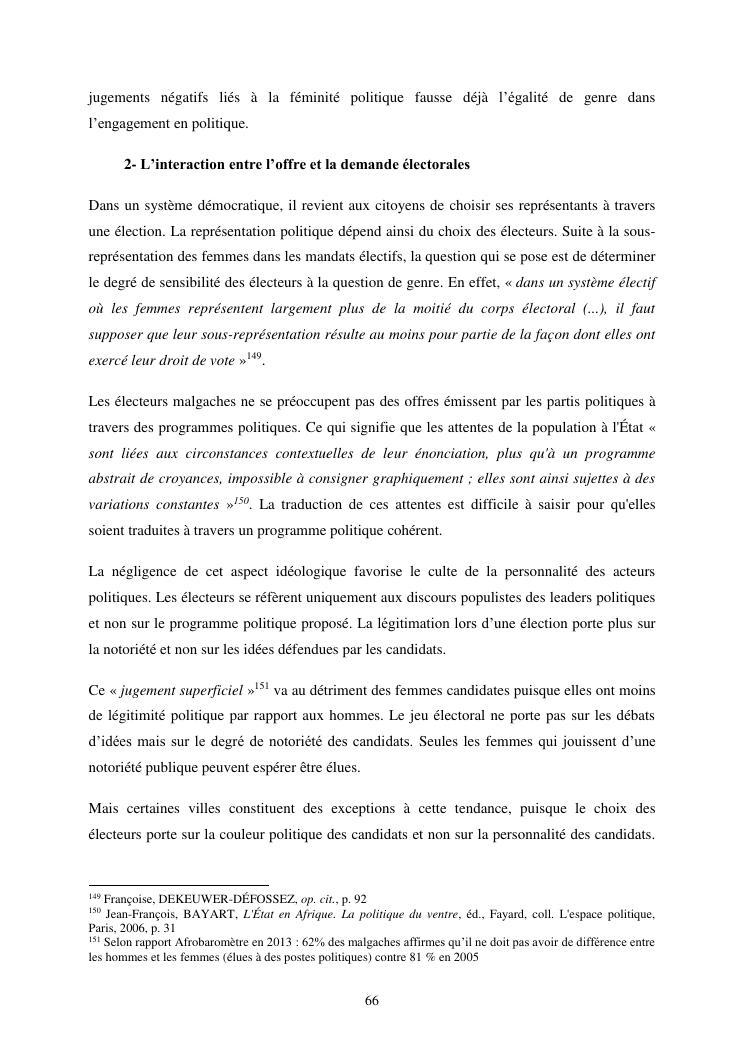 jugements négatifs liés à la féminité politique fausse déjà l'égalité de genre dans l'engagement en politique.

2- L'interaction entre l'offre et la demande électorales

Dans un système démocratique, il revient aux citoyens de choisir ses représentants à travers une élection. La représentation politique dépend ainsi du choix des électeurs. Suite à la sous-représentation des femmes dans les mandats électifs, la question qui se pose est de déterminer le degré de sensibilité des électeurs à la question de genre. En effet, « dans un système électif où les femmes représentent largement plus de la moitié du corps électoral (...), il faut supposer que leur sous-représentation résulte au moins pour partie de la façon dont elles ont exercé leur droit de vote »$^{149}$.

Les électeurs malgaches ne se préoccupent pas des offres émissent par les partis politiques à travers des programmes politiques. Ce qui signifie que les attentes de la population à l'État « sont liées aux circonstances contextuelles de leur énonciation, plus qu'à un programme abstrait de croyances, impossible à consigner graphiquement ; elles sont ainsi sujettes à des variations constantes »$^{150}$. La traduction de ces attentes est difficile à saisir pour qu'elles soient traduites à travers un programme politique cohérent.

La négligence de cet aspect idéologique favorise le culte de la personnalité des acteurs politiques. Les électeurs se réfèrent uniquement aux discours populistes des leaders politiques et non sur le programme politique proposé. La légitimation lors d'une élection porte plus sur la notoriété et non sur les idées défendues par les candidats.

Ce « jugement superficiel »$^{151}$ va au détriment des femmes candidates puisque elles ont moins de légitimité politique par rapport aux hommes. Le jeu électoral ne porte pas sur les débats d'idées mais sur le degré de notoriété des candidats. Seules les femmes qui jouissent d'une notoriété publique peuvent espérer être élues.

Mais certaines villes constituent des exceptions à cette tendance, puisque le choix des électeurs porte sur la couleur politique des candidats et non sur la personnalité des candidats.

$^{149}$ Françoise, DEKEUWER-DÉFOSSEZ, op. cit., p. 92
$^{150}$ Jean-François, BAYART, L'État en Afrique. La politique du ventre, éd., Fayard, coll. L'espace politique, Paris, 2006, p. 31
$^{151}$ Selon rapport Afrobaromètre en 2013 : 62% des malgaches affirmes qu'il ne doit pas avoir de différence entre les hommes et les femmes (élues à des postes politiques) contre 81 % en 2005

66